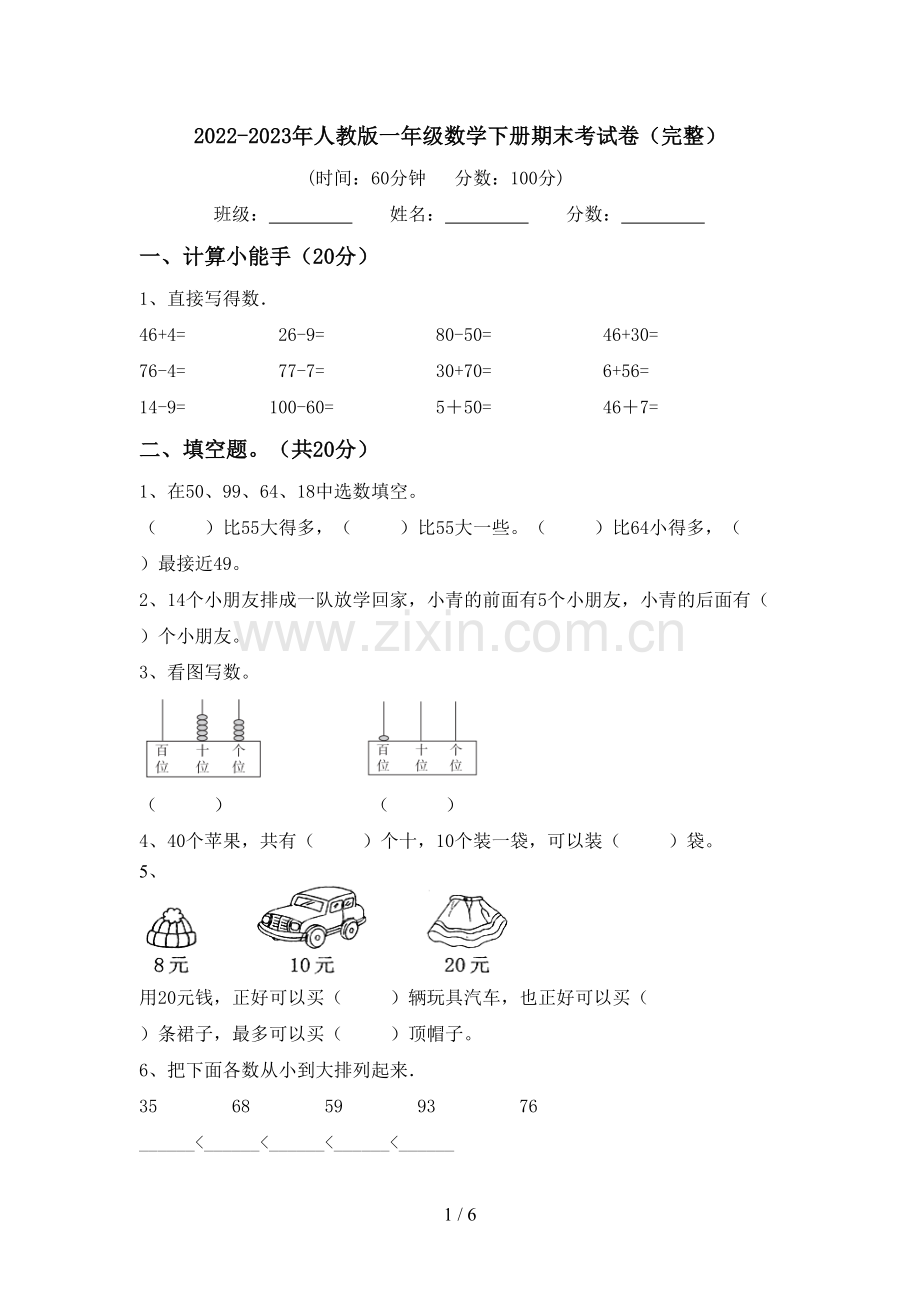 2022-2023年人教版一年级数学下册期末考试卷（完整）

（时间：60分钟 分数：100分）

班级：____ 姓名：____ 分数：____

一、计算小能手（20分）

1、直接写得数.

46+4= 26-9= 80-50= 46+30=

76-4= 77-7= 30+70= 6+56=

14-9= 100-60= 5＋50= 46＋7=

二、填空题。（共20分）

1、在50、99、64、18中选数填空。

（ ）比55大得多，（ ）比55大一些。（ ）比64小得多，（ ）最接近49。

2、14个小朋友排成一队放学回家，小青的前面有5个小朋友，小青的后面有（ ）个小朋友。

3、看图写数。

百位 十位 个位

百位 十位 个位

（ ） （ ）

4、40个苹果，共有（ ）个十，10个装一袋，可以装（ ）袋。

5、

8元 10元 20元

用20元钱，正好可以买（ ）辆玩具汽车，也正好可以买（ ）条裙子，最多可以买（ ）顶帽子。

6、把下面各数从小到大排列起来.

35 68 59 93 76

____<____<____<____<____

1 / 6

www.zixin.com.cn